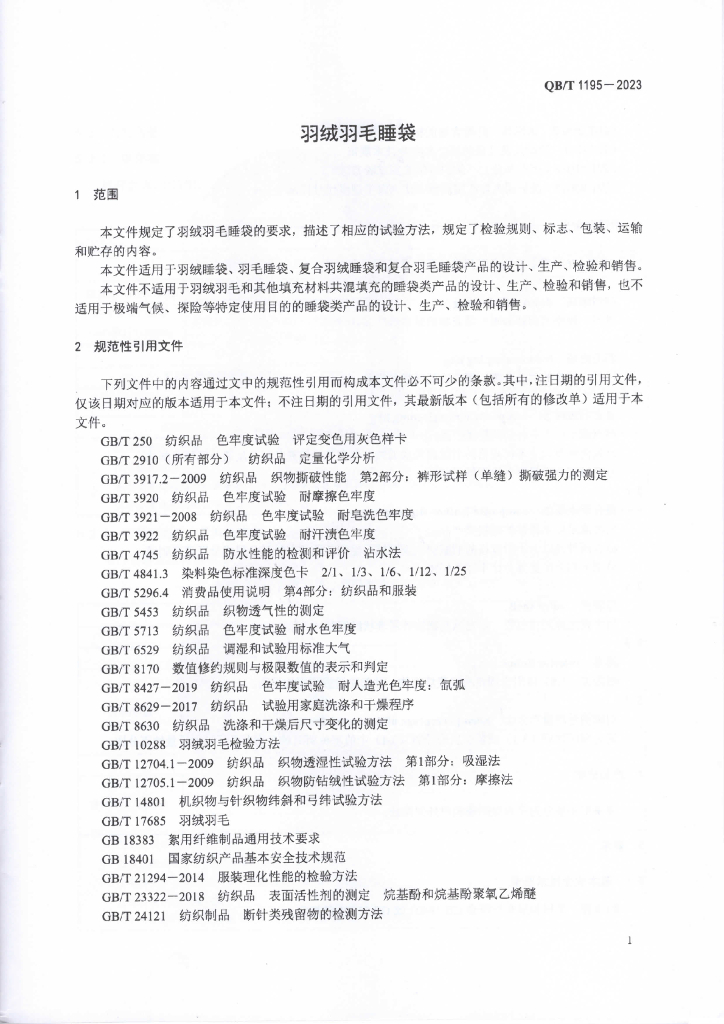 QB/T 1195—2023

羽绒羽毛睡袋

1 范围

本文件规定了羽绒羽毛睡袋的要求，描述了相应的试验方法，规定了检验规则、标志、包装、运输和贮存的内容。

本文件适用于羽绒睡袋、羽毛睡袋、复合羽绒睡袋和复合羽毛睡袋产品的设计、生产、检验和销售。

本文件不适用于羽绒羽毛和其他填充材料共混填充的睡袋类产品的设计、生产、检验和销售，也不适用于极端气候、探险等特定使用目的的睡袋类产品的设计、生产、检验和销售。

2 规范性引用文件

下列文件中的内容通过文中的规范性引用而构成本文件必不可少的条款。其中，注日期的引用文件，仅该日期对应的版本适用于本文件；不注日期的引用文件，其最新版本（包括所有的修改单）适用于本文件。

GB/T 250 纺织品 色牢度试验 评定变色用灰色样卡

GB/T 2910（所有部分） 纺织品 定量化学分析

GB/T 3917.2—2009 纺织品 织物撕破性能 第2部分：裤形试样（单缝）撕破强力的测定

GB/T 3920 纺织品 色牢度试验 耐摩擦色牢度

GB/T 3921—2008 纺织品 色牢度试验 耐皂洗色牢度

GB/T 3922 纺织品 色牢度试验 耐汗渍色牢度

GB/T 4745 纺织品 防水性能的检测和评价 沾水法

GB/T 4841.3 染料染色标准深度色卡 2/1、1/3、1/6、1/12、1/25

GB/T 5296.4 消费品使用说明 第4部分：纺织品和服装

GB/T 5453 纺织品 织物透气性的测定

GB/T 5713 纺织品 色牢度试验 耐水色牢度

GB/T 6529 纺织品 调湿和试验用标准大气

GB/T 8170 数值修约规则与极限数值的表示和判定

GB/T 8427—2019 纺织品 色牢度试验 耐人造光色牢度：氙弧

GB/T 8629—2017 纺织品 试验用家庭洗涤和干燥程序

GB/T 8630 纺织品 洗涤和干燥后尺寸变化的测定

GB/T 10288 羽绒羽毛检验方法

GB/T 12704.1—2009 纺织品 织物透湿性试验方法 第1部分：吸湿法

GB/T 12705.1—2009 纺织品 织物防钻绒性试验方法 第1部分：摩擦法

GB/T 14801 机织物与针织物纬斜和弓纬试验方法

GB/T 17685 羽绒羽毛

GB 18383 絮用纤维制品通用技术要求

GB 18401 国家纺织产品基本安全技术规范

GB/T 21294—2014 服装理化性能的检验方法

GB/T 23322—2018 纺织品 表面活性剂的测定 烷基酚和烷基酚聚氧乙烯醚

GB/T 24121 纺织制品 断针类残留物的检测方法

1